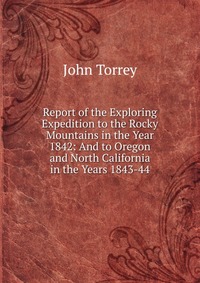 John Torrey

Report of the Exploring Expedition to the Rocky Mountains in the Year 1842: And to Oregon and North California in the Years 1843-44